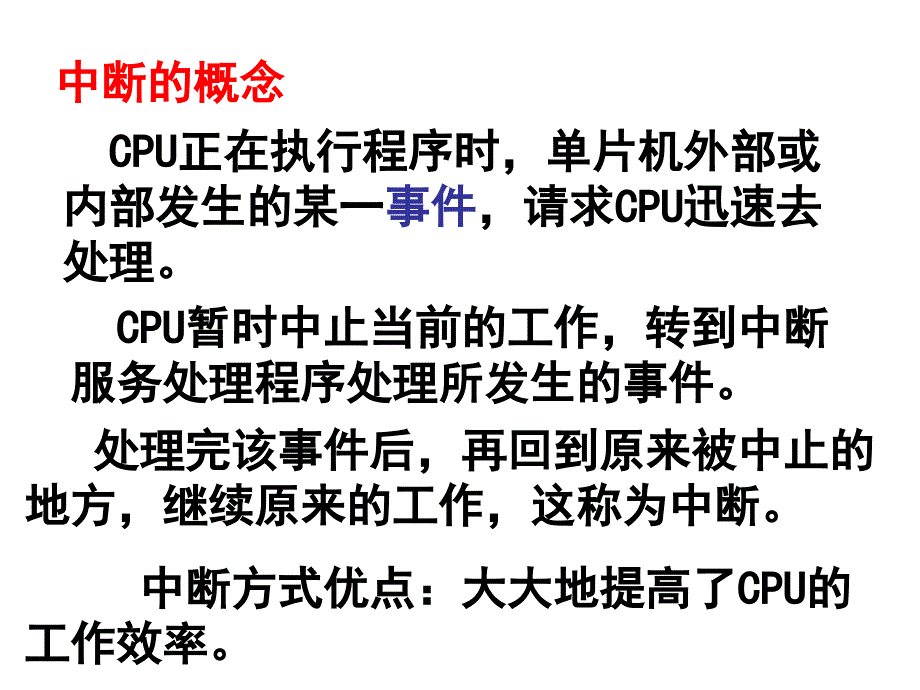 中断的概念

CPU正在执行程序时，单片机外部或内部发生的某一事件，请求CPU迅速去处理。

CPU暂时中止当前的工作，转到中断服务处理程序处理所发生的事件。

处理完该事件后，再回到原来被中止的地方，继续原来的工作，这称为中断。

中断方式优点：大大地提高了CPU的工作效率。